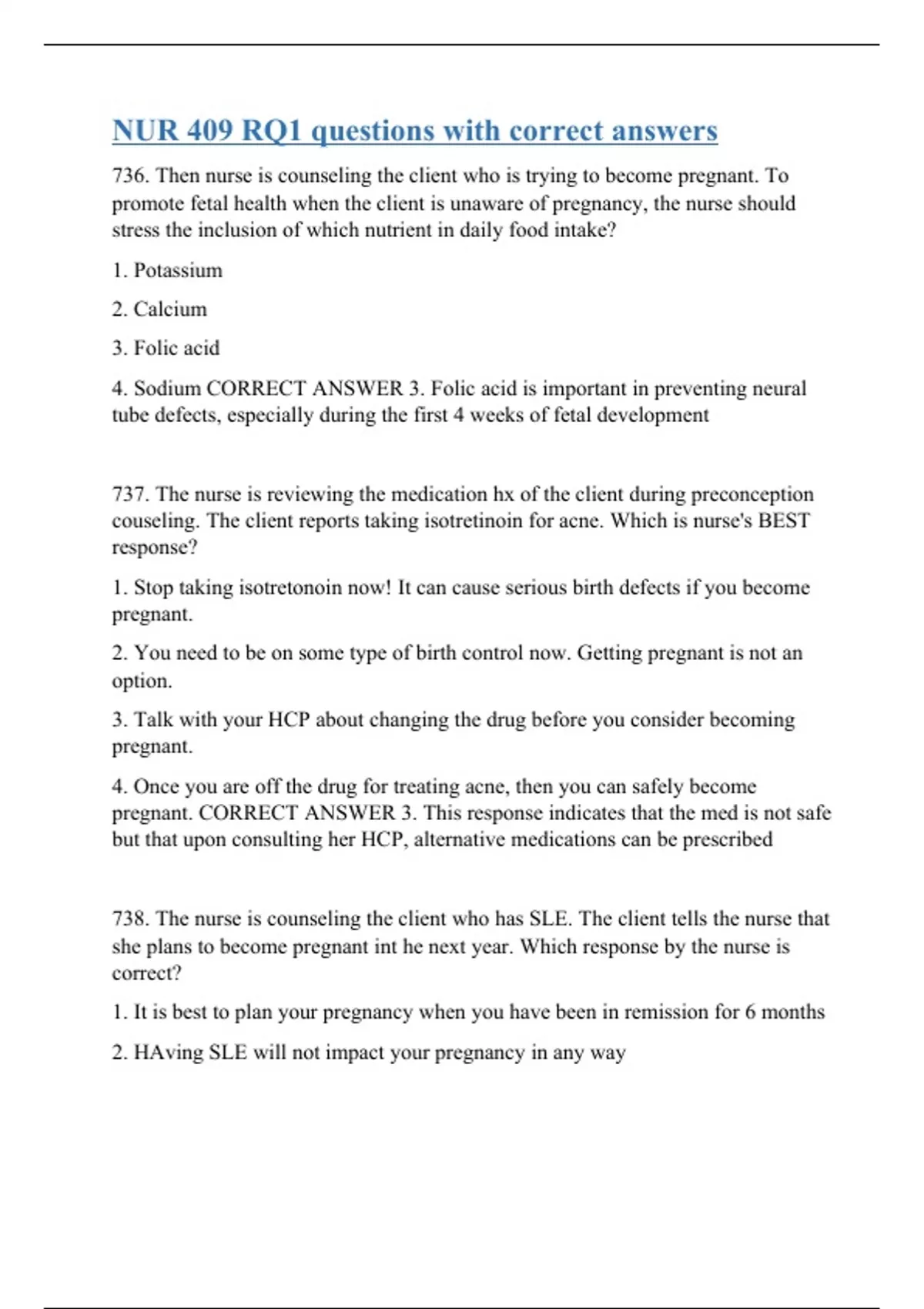 NUR 409 RQ1 questions with correct answers

736. Then nurse is counseling the client who is trying to become pregnant. To promote fetal health when the client is unaware of pregnancy, the nurse should stress the inclusion of which nutrient in daily food intake?

1. Potassium

2. Calcium

3. Folic acid

4. Sodium CORRECT ANSWER 3. Folic acid is important in preventing neural tube defects, especially during the first 4 weeks of fetal development

737. The nurse is reviewing the medication hx of the client during preconception couseling. The client reports taking isotretinoin for acne. Which is nurse's BEST response?

1. Stop taking isotretonoin now! It can cause serious birth defects if you become pregnant.

2. You need to be on some type of birth control now. Getting pregnant is not an option.

3. Talk with your HCP about changing the drug before you consider becoming pregnant.

4. Once you are off the drug for treating acne, then you can safely become pregnant. CORRECT ANSWER 3. This response indicates that the med is not safe but that upon consulting her HCP, alternative medications can be prescribed

738. The nurse is counseling the client who has SLE. The client tells the nurse that she plans to become pregnant int he next year. Which response by the nurse is correct?

1. It is best to plan your pregnancy when you have been in remission for 6 months

2. HAving SLE will not impact your pregnancy in any way